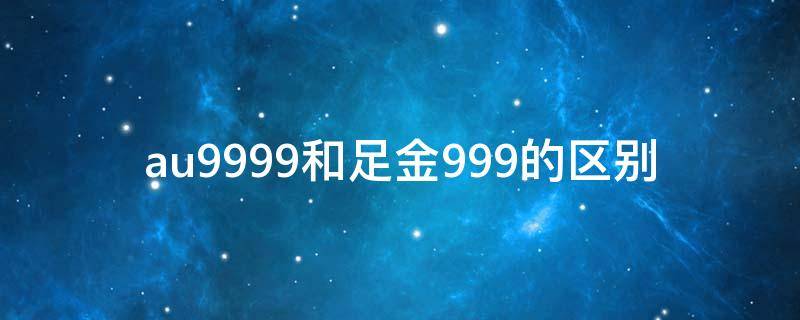 au9999和足金999的区别